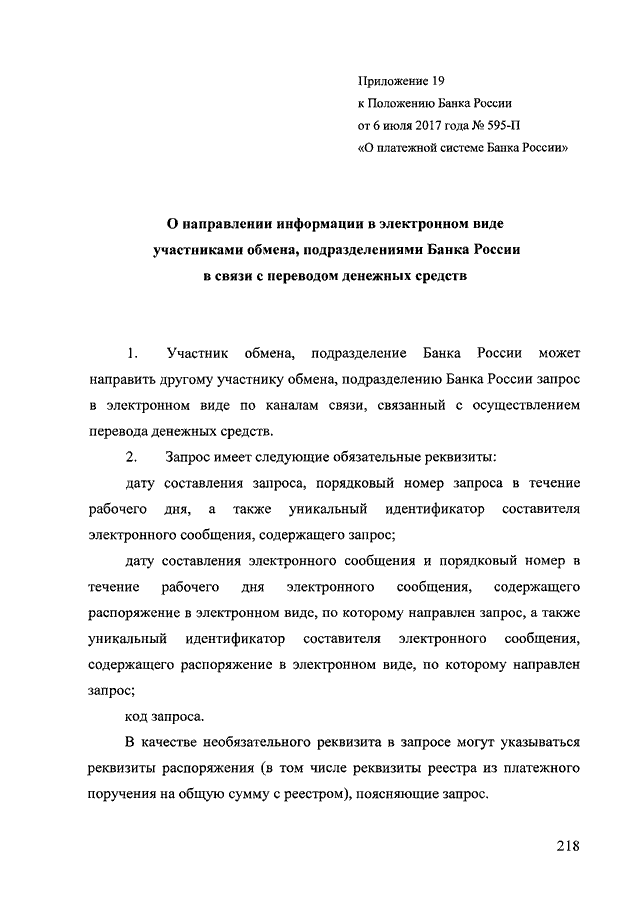 Приложение 19
к Положению Банка России
от 6 июля 2017 года № 595-П
«О платежной системе Банка России»

О направлении информации в электронном виде участниками обмена, подразделениями Банка России в связи с переводом денежных средств

1. Участник обмена, подразделение Банка России может направить другому участнику обмена, подразделению Банка России запрос в электронном виде по каналам связи, связанный с осуществлением перевода денежных средств.

2. Запрос имеет следующие обязательные реквизиты:

дату составления запроса, порядковый номер запроса в течение рабочего дня, а также уникальный идентификатор составителя электронного сообщения, содержащего запрос;

дату составления электронного сообщения и порядковый номер в течение рабочего дня электронного сообщения, содержащего распоряжение в электронном виде, по которому направлен запрос, а также уникальный идентификатор составителя электронного сообщения, содержащего распоряжение в электронном виде, по которому направлен запрос;

код запроса.

В качестве необязательного реквизита в запросе могут указываться реквизиты распоряжения (в том числе реквизиты реестра из платежного поручения на общую сумму с реестром), поясняющие запрос.

218